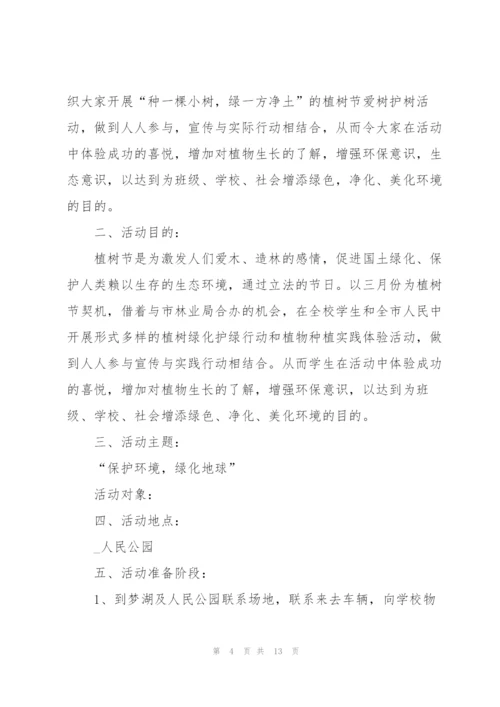 织大家开展“种一棵小树，绿一方净土”的植树节爱树护树活动，做到人人参与，宣传与实际行动相结合，从而令大家在活动中体验成功的喜悦，增加对植物生长的了解，增强环保意识，生态意识，以达到为班级、学校、社会增添绿色，净化、美化环境的目的。

二、活动目的：

植树节是为激发人们爱木、造林的感情，促进国土绿化、保护人类赖以生存的生态环境，通过立法的节日。以三月份为植树节契机，借着与市林业局合办的机会，在全校学生和全市人民中开展形式多样的植树绿化护绿行动和植物种植实践体验活动，做到人人参与宣传与实践行动相结合。从而学生在活动中体验成功的喜悦，增加对植物生长的了解，增强环保意识，以达到为班级、学校、社会增添绿色、净化、美化环境的目的。

三、活动主题：

“保护环境，绿化地球”

活动对象：

四、活动地点：

_人民公园

五、活动准备阶段：

1、到梦湖及人民公园联系场地，联系来去车辆，向学校物

第 4 页 共 13 页